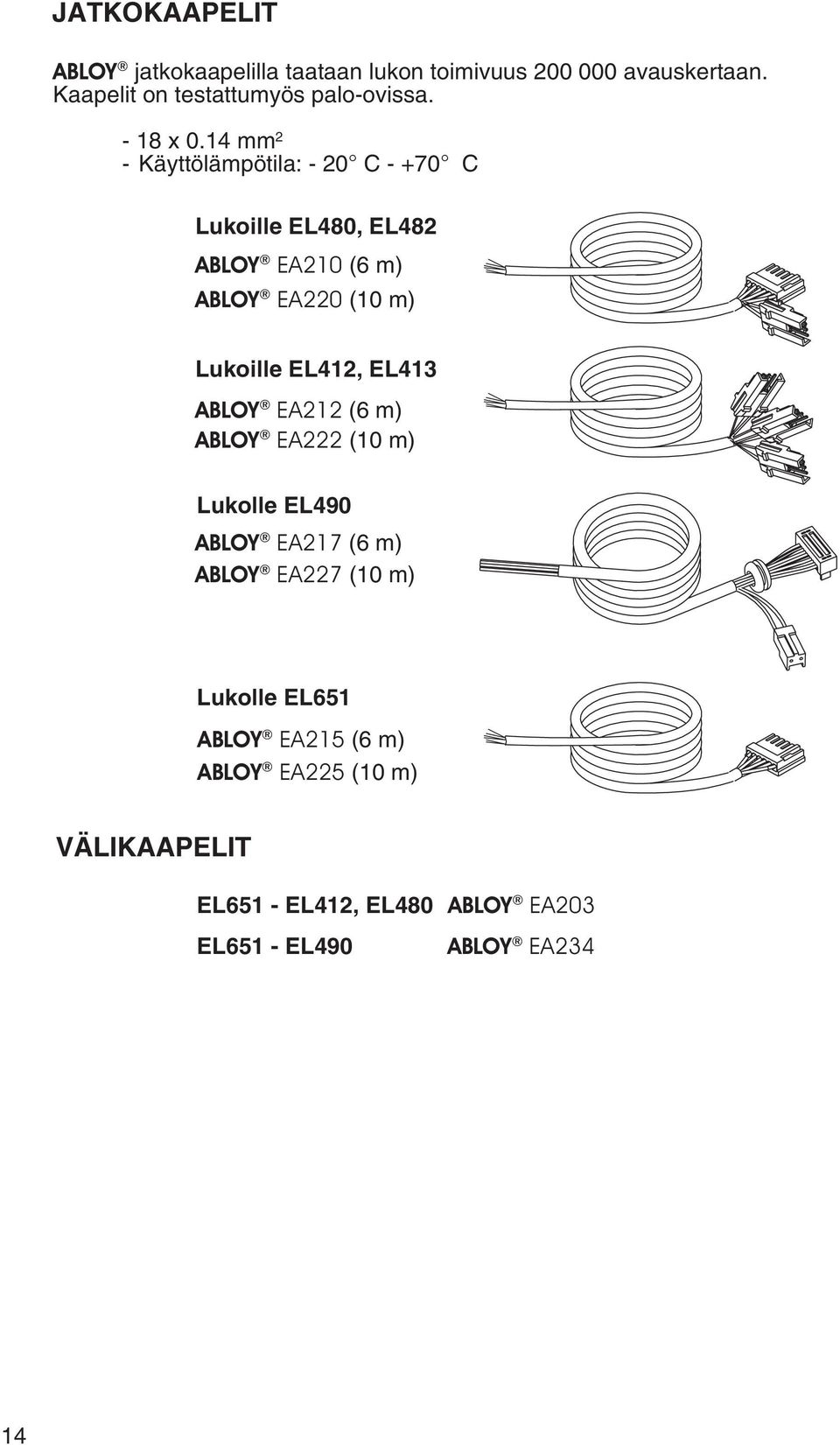 JATKOKAAPELIT

ABLOY® jatkokaapelilla taataan lukon toimivuus 200 000 avauskertaan. Kaapelit on testattumyös palo-ovissa.

- 18 x 0.14 mm$^2$
- Käyttölämpötila: - 20° C - +70° C

Lukoille EL480, EL482

ABLOY® EA210 (6 m)
ABLOY® EA220 (10 m)

Lukoille EL412, EL413

ABLOY® EA212 (6 m)
ABLOY® EA222 (10 m)

Lukolle EL490

ABLOY® EA217 (6 m)
ABLOY® EA227 (10 m)

Lukolle EL651

ABLOY® EA215 (6 m)
ABLOY® EA225 (10 m)

VÄLIKAAPELIT

EL651 - EL412, EL480 ABLOY® EA203
EL651 - EL490 ABLOY® EA234

14